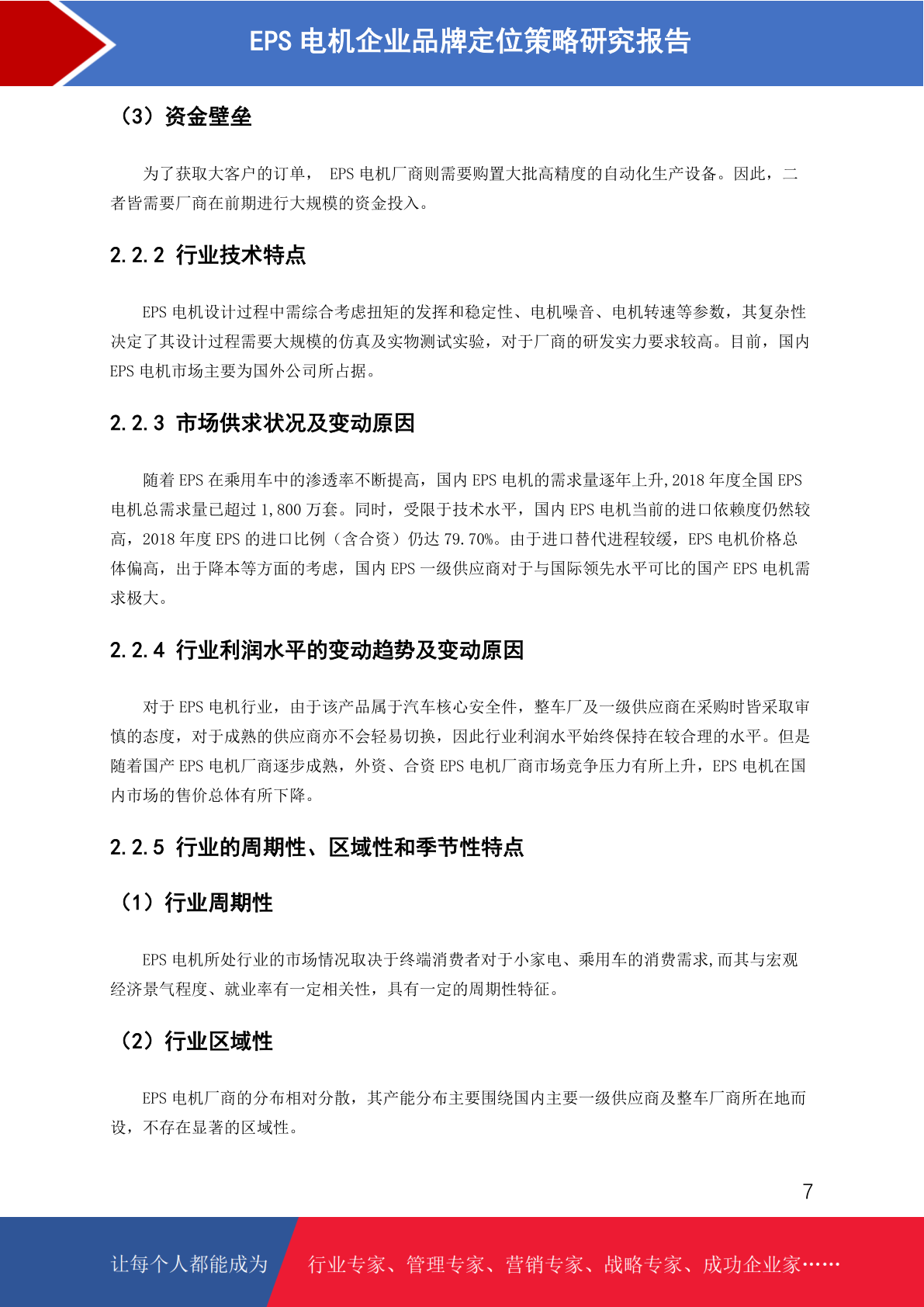 EPS 电机企业品牌定位策略研究报告

（3）资金壁垒

为了获取大客户的订单， EPS 电机厂商则需要购置大批高精度的自动化生产设备。因此，二者皆需要厂商在前期进行大规模的资金投入。

2.2.2 行业技术特点

EPS 电机设计过程中需综合考虑扭矩的发挥和稳定性、电机噪音、电机转速等参数，其复杂性决定了其设计过程需要大规模的仿真及实物测试实验，对于厂商的研发实力要求较高。目前，国内 EPS 电机市场主要为国外公司所占据。

2.2.3 市场供求状况及变动原因

随着 EPS 在乘用车中的渗透率不断提高，国内 EPS 电机的需求量逐年上升,2018 年度全国 EPS 电机总需求量已超过 1,800 万套。同时，受限于技术水平，国内 EPS 电机当前的进口依赖度仍然较高，2018 年度 EPS 的进口比例（含合资）仍达 79.70%。由于进口替代进程较缓，EPS 电机价格总体偏高，出于降本等方面的考虑，国内 EPS 一级供应商对于与国际领先水平可比的国产 EPS 电机需求极大。

2.2.4 行业利润水平的变动趋势及变动原因

对于 EPS 电机行业，由于该产品属于汽车核心安全件，整车厂及一级供应商在采购时皆采取审慎的态度，对于成熟的供应商亦不会轻易切换，因此行业利润水平始终保持在较合理的水平。但是随着国产 EPS 电机厂商逐步成熟，外资、合资 EPS 电机厂商市场竞争压力有所上升，EPS 电机在国内市场的售价总体有所下降。

2.2.5 行业的周期性、区域性和季节性特点

（1）行业周期性

EPS 电机所处行业的市场情况取决于终端消费者对于小家电、乘用车的消费需求,而其与宏观经济景气程度、就业率有一定相关性，具有一定的周期性特征。

（2）行业区域性

EPS 电机厂商的分布相对分散，其产能分布主要围绕国内主要一级供应商及整车厂商所在地而设，不存在显著的区域性。

7

让每个人都能成为 行业专家、管理专家、营销专家、战略专家、成功企业家……